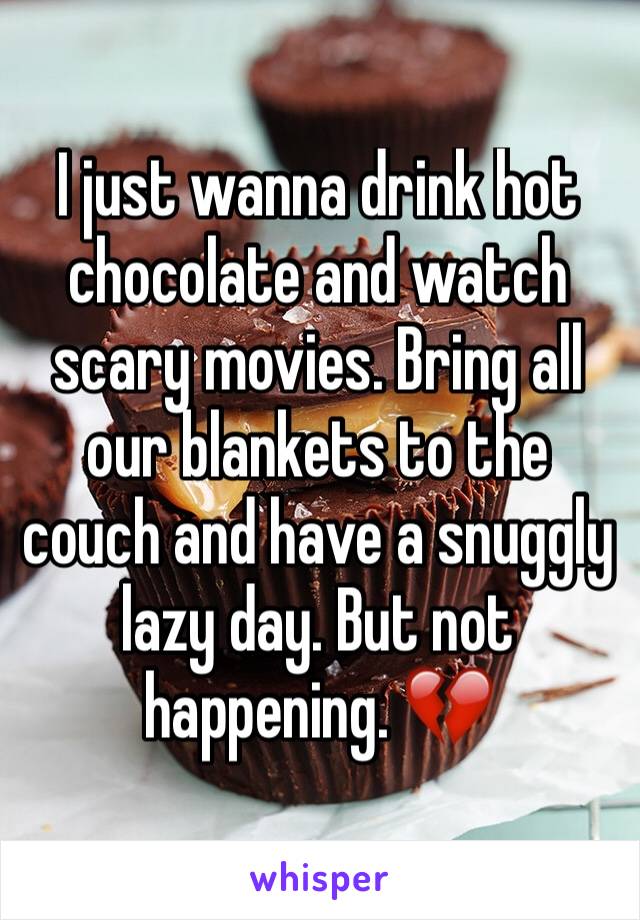 I just wanna drink hot chocolate and watch scary movies. Bring all our blankets to the couch and have a snuggly lazy day. But not happening. 💔

whisper